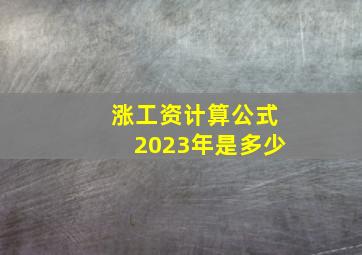 涨工资计算公式
2023年是多少